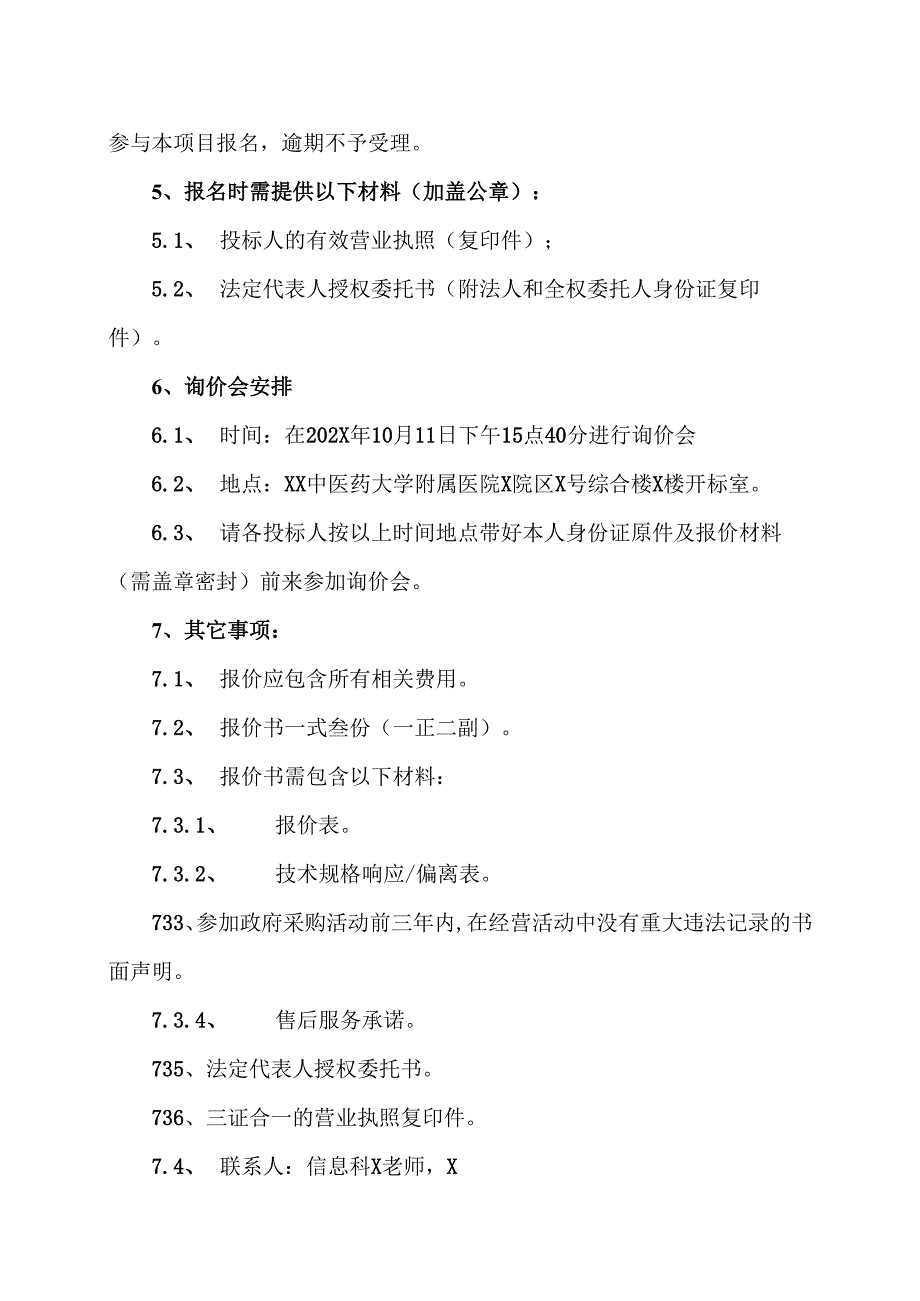 参与本项目报名，逾期不予受理。

5、报名时需提供以下材料（加盖公章）：

5.1、 投标人的有效营业执照（复印件）；

5.2、 法定代表人授权委托书（附法人和全权委托人身份证复印件）。

6、询价会安排

6.1、 时间：在202X年10月11日下午15点40分进行询价会

6.2、 地点：XX中医药大学附属医院X院区X号综合楼X楼开标室。

6.3、 请各投标人按以上时间地点带好本人身份证原件及报价材料（需盖章密封）前来参加询价会。

7、其它事项：

7.1、 报价应包含所有相关费用。

7.2、 报价书一式叁份（一正二副）。

7.3、 报价书需包含以下材料：

7.3.1、 报价表。

7.3.2、 技术规格响应/偏离表。

733、参加政府采购活动前三年内,在经营活动中没有重大违法记录的书面声明。

7.3.4、 售后服务承诺。

735、法定代表人授权委托书。

736、三证合一的营业执照复印件。

7.4、 联系人：信息科X老师，X